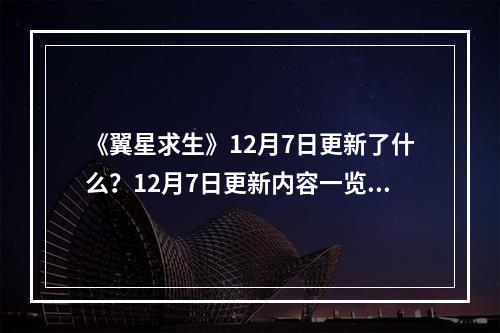 《翼星求生》12月7日更新了什么？12月7日更新内容一览...